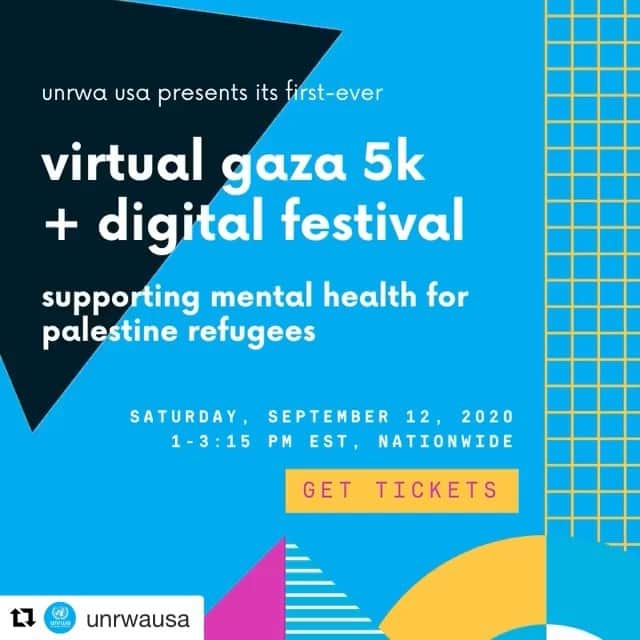 unrwa usa presents its first-ever

virtual gaza 5k + digital festival

supporting mental health for palestine refugees

SATURDAY, SEPTEMBER 12, 2020
1-3:15 PM EST, NATIONWIDE

GET TICKETS

unrwa

unrwausa